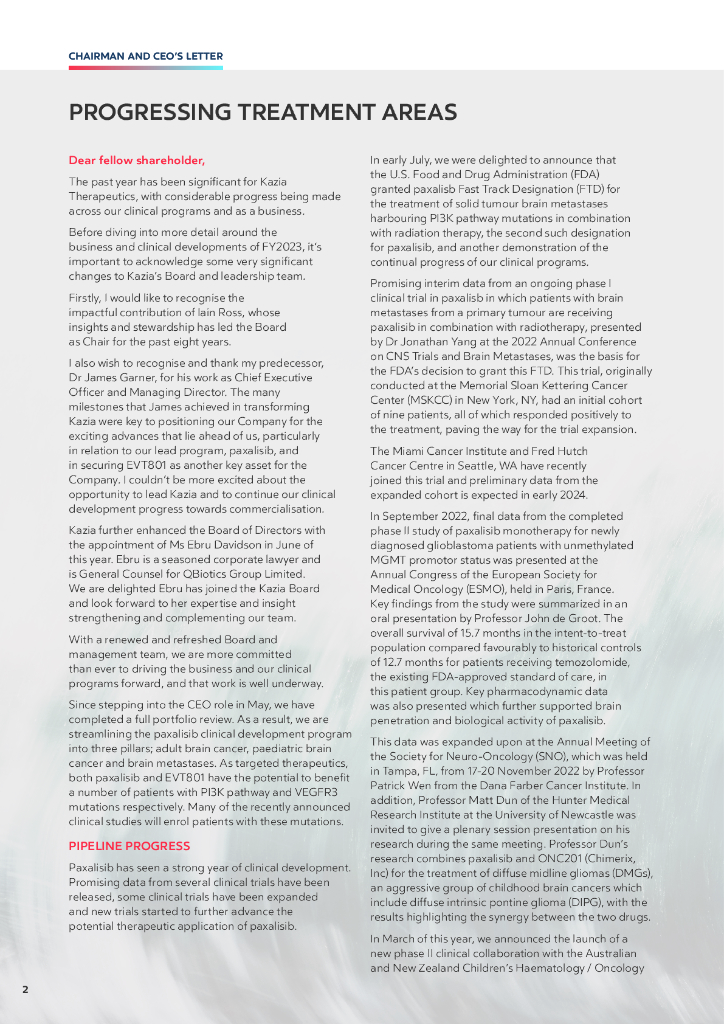 CHAIRMAN AND CEO'S LETTER

PROGRESSING TREATMENT AREAS

Dear fellow shareholder,

The past year has been significant for Kazia Therapeutics, with considerable progress being made across our clinical programs and as a business.

Before diving into more detail around the business and clinical developments of FY2023, it's important to acknowledge some very significant changes to Kazia's Board and leadership team.

Firstly, I would like to recognise the impactful contribution of Iain Ross, whose insights and stewardship has led the Board as Chair for the past eight years.

I also wish to recognise and thank my predecessor, Dr James Garner, for his work as Chief Executive Officer and Managing Director. The many milestones that James achieved in transforming Kazia were key to positioning our Company for the exciting advances that lie ahead of us, particularly in relation to our lead program, paxalisib, and in securing EVT801 as another key asset for the Company. I couldn't be more excited about the opportunity to lead Kazia and to continue our clinical development progress towards commercialisation.

Kazia further enhanced the Board of Directors with the appointment of Ms Ebru Davidson in June of this year. Ebru is a seasoned corporate lawyer and is General Counsel for QBiotics Group Limited. We are delighted Ebru has joined the Kazia Board and look forward to her expertise and insight strengthening and complementing our team.

With a renewed and refreshed Board and management team, we are more committed than ever to driving the business and our clinical programs forward, and that work is well underway.

Since stepping into the CEO role in May, we have completed a full portfolio review. As a result, we are streamlining the paxalisib clinical development program into three pillars; adult brain cancer, paediatric brain cancer and brain metastases. As targeted therapeutics, both paxalisib and EVT801 have the potential to benefit a number of patients with PI3K pathway and VEGFR3 mutations respectively. Many of the recently announced clinical studies will enrol patients with these mutations.

PIPELINE PROGRESS

Paxalisib has seen a strong year of clinical development. Promising data from several clinical trials have been released, some clinical trials have been expanded and new trials started to further advance the potential therapeutic application of paxalisib.

In early July, we were delighted to announce that the U.S. Food and Drug Administration (FDA) granted paxalisb Fast Track Designation (FTD) for the treatment of solid tumour brain metastases harbouring PI3K pathway mutations in combination with radiation therapy, the second such designation for paxalisib, and another demonstration of the continual progress of our clinical programs.

Promising interim data from an ongoing phase I clinical trial in paxalisb in which patients with brain metastases from a primary tumour are receiving paxalisib in combination with radiotherapy, presented by Dr Jonathan Yang at the 2022 Annual Conference on CNS Trials and Brain Metastases, was the basis for the FDA's decision to grant this FTD. This trial, originally conducted at the Memorial Sloan Kettering Cancer Center (MSKCC) in New York, NY, had an initial cohort of nine patients, all of which responded positively to the treatment, paving the way for the trial expansion.

The Miami Cancer Institute and Fred Hutch Cancer Centre in Seattle, WA have recently joined this trial and preliminary data from the expanded cohort is expected in early 2024.

In September 2022, final data from the completed phase II study of paxalisib monotherapy for newly diagnosed glioblastoma patients with unmethylated MGMT promotor status was presented at the Annual Congress of the European Society for Medical Oncology (ESMO), held in Paris, France. Key findings from the study were summarized in an oral presentation by Professor John de Groot. The overall survival of 15.7 months in the intent-to-treat population compared favourably to historical controls of 12.7 months for patients receiving temozolomide, the existing FDA-approved standard of care, in this patient group. Key pharmacodynamic data was also presented which further supported brain penetration and biological activity of paxalisib.

This data was expanded upon at the Annual Meeting of the Society for Neuro-Oncology (SNO), which was held in Tampa, FL, from 17-20 November 2022 by Professor Patrick Wen from the Dana Farber Cancer Institute. In addition, Professor Matt Dun of the Hunter Medical Research Institute at the University of Newcastle was invited to give a plenary session presentation on his research during the same meeting. Professor Dun's research combines paxalisib and ONC201 (Chimerix, Inc) for the treatment of diffuse midline gliomas (DMGs), an aggressive group of childhood brain cancers which include diffuse intrinsic pontine glioma (DIPG), with the results highlighting the synergy between the two drugs.

In March of this year, we announced the launch of a new phase II clinical collaboration with the Australian and New Zealand Children's Haematology / Oncology

2